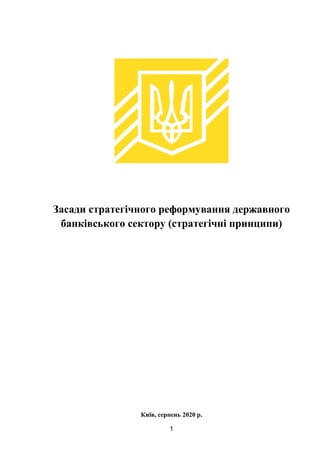 Засади стратегічного реформування державного банківського сектору (стратегічні принципи)

Київ, серпень 2020 р.

1